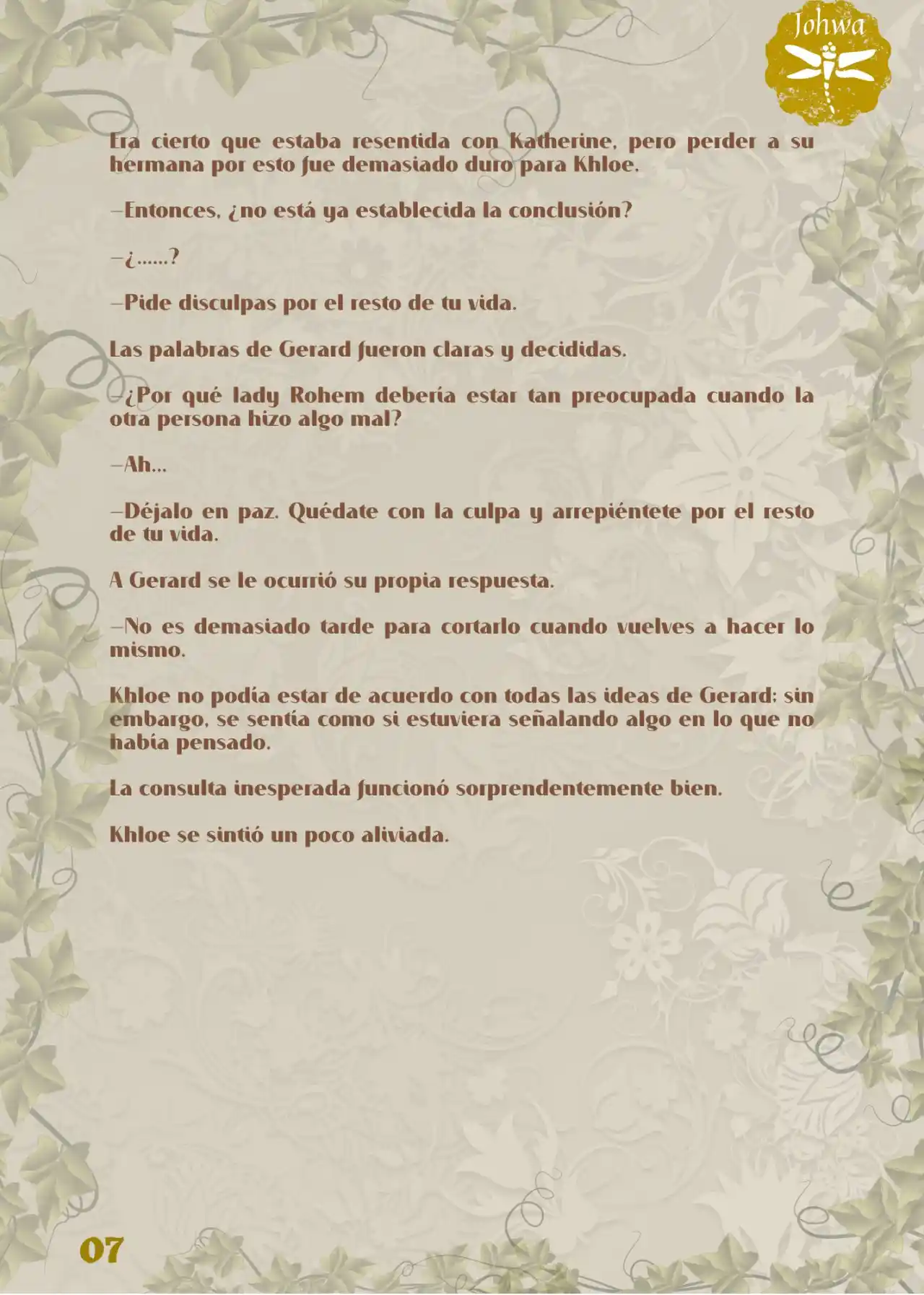 Johwa

Era cierto que estaba resentida con Katherine, pero perder a su hermana por esto fue demasiado duro para Khloe.

—Entonces, ¿no está ya establecida la conclusión?

—¿......?

—Pide disculpas por el resto de tu vida.

Las palabras de Gerard fueron claras y decididas.

—¿Por qué lady Rohem debería estar tan preocupada cuando la otra persona hizo algo mal?

—Ah...

—Déjalo en paz. Quédate con la culpa y arrepiéntete por el resto de tu vida.

A Gerard se le ocurrió su propia respuesta.

—No es demasiado tarde para cortarlo cuando vuelves a hacer lo mismo.

Khloe no podía estar de acuerdo con todas las ideas de Gerard; sin embargo, se sentía como si estuviera señalando algo en lo que no había pensado.

La consulta inesperada funcionó sorprendentemente bien.

Khloe se sintió un poco aliviada.

07